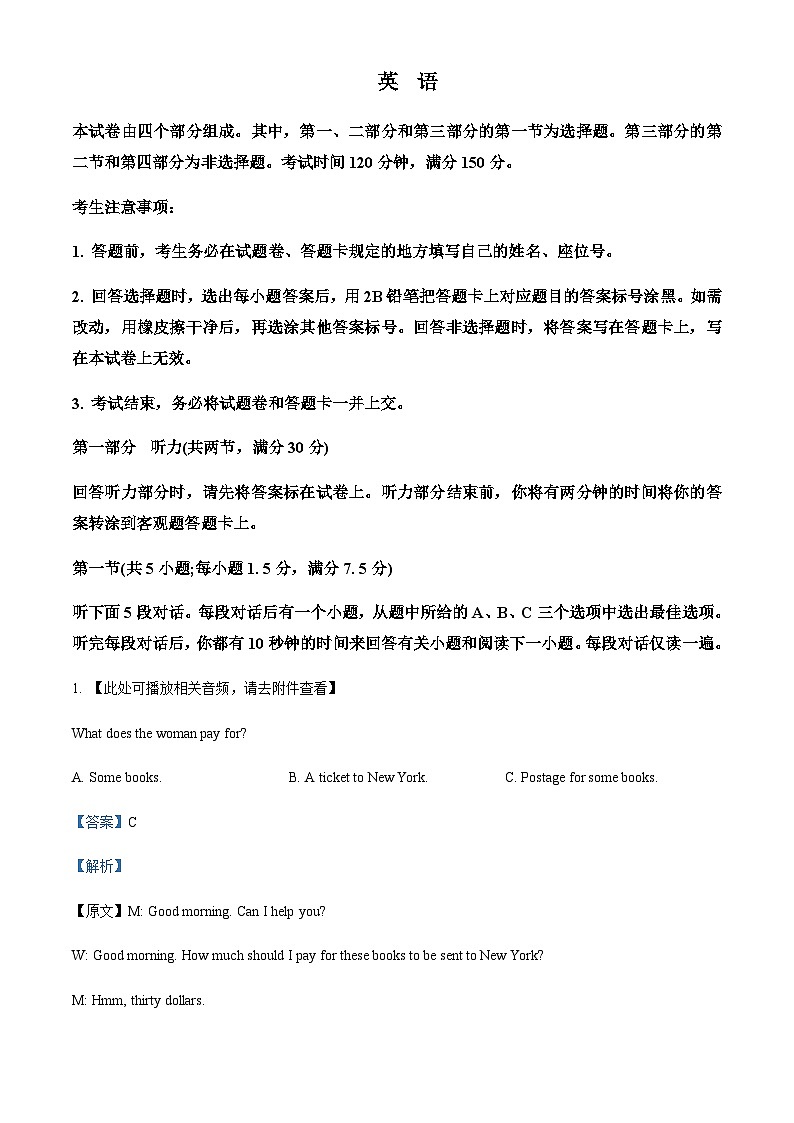 英 语

本试卷由四个部分组成。其中，第一、二部分和第三部分的第一节为选择题。第三部分的第二节和第四部分为非选择题。考试时间 120 分钟，满分 150 分。

考生注意事项：

1. 答题前，考生务必在试题卷、答题卡规定的地方填写自己的姓名、座位号。

2. 回答选择题时，选出每小题答案后，用 2B 铅笔把答题卡上对应题目的答案标号涂黑。如需改动，用橡皮擦干净后，再选涂其他答案标号。回答非选择题时，将答案写在答题卡上，写在本试卷上无效。

3. 考试结束，务必将试题卷和答题卡一并上交。

第一部分 听力(共两节，满分 30 分)

回答听力部分时，请先将答案标在试卷上。听力部分结束前，你将有两分钟的时间将你的答案转涂到客观题答题卡上。

第一节(共 5 小题;每小题 1. 5 分，满分 7. 5 分)

听下面 5 段对话。每段对话后有一个小题，从题中所给的 A、B、C 三个选项中选出最佳选项。听完每段对话后，你都有 10 秒钟的时间来回答有关小题和阅读下一小题。每段对话仅读一遍。

1. 【此处可播放相关音频，请去附件查看】

What does the woman pay for?

A. Some books.

B. A ticket to New York.

C. Postage for some books.

【答案】C

【解析】

【原文】M: Good morning. Can I help you?

W: Good morning. How much should I pay for these books to be sent to New York?

M: Hmm, thirty dollars.